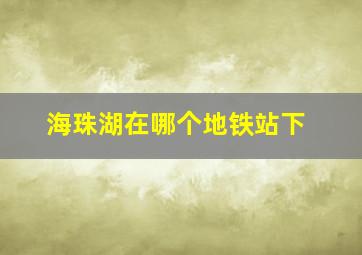 海珠湖在哪个地铁站下